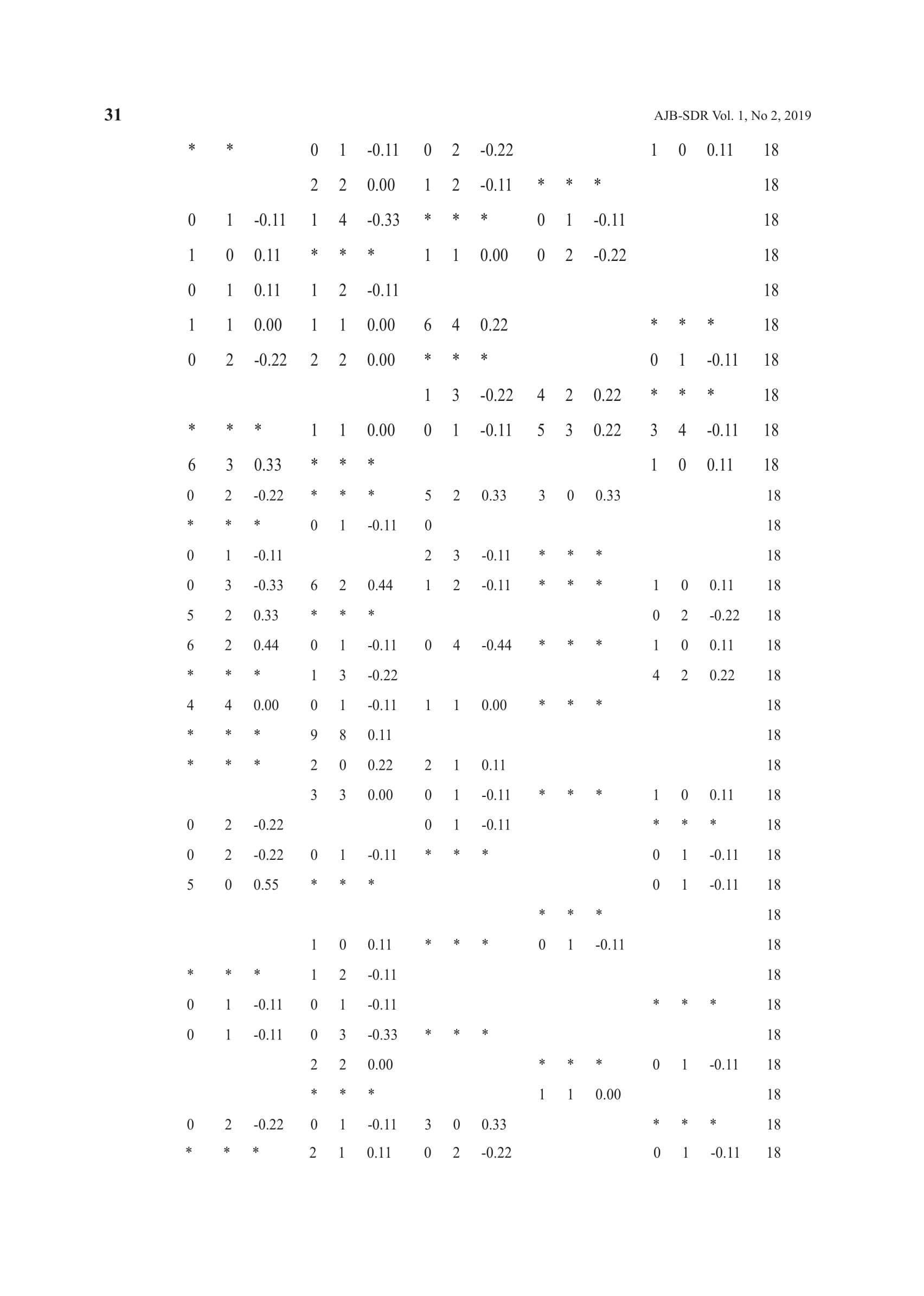 31

AJB-SDR Vol. 1, No 2, 2019

| | | | | | | | | | | | | | | | |
|---|---|---|---|---|---|---|---|---|---|---|---|---|---|---|---|
| * | * | | 0 | 1 | -0.11 | 0 | 2 | -0.22 | | | | 1 | 0 | 0.11 | 18 |
| | | | 2 | 2 | 0.00 | 1 | 2 | -0.11 | * | * | * | | | | 18 |
| 0 | 1 | -0.11 | 1 | 4 | -0.33 | * | * | * | 0 | 1 | -0.11 | | | | 18 |
| 1 | 0 | 0.11 | * | * | * | 1 | 1 | 0.00 | 0 | 2 | -0.22 | | | | 18 |
| 0 | 1 | 0.11 | 1 | 2 | -0.11 | | | | | | | | | | 18 |
| 1 | 1 | 0.00 | 1 | 1 | 0.00 | 6 | 4 | 0.22 | | | | * | * | * | 18 |
| 0 | 2 | -0.22 | 2 | 2 | 0.00 | * | * | * | | | | 0 | 1 | -0.11 | 18 |
| | | | | | | 1 | 3 | -0.22 | 4 | 2 | 0.22 | * | * | * | 18 |
| * | * | * | 1 | 1 | 0.00 | 0 | 1 | -0.11 | 5 | 3 | 0.22 | 3 | 4 | -0.11 | 18 |
| 6 | 3 | 0.33 | * | * | * | | | | | | | 1 | 0 | 0.11 | 18 |
| 0 | 2 | -0.22 | * | * | * | 5 | 2 | 0.33 | 3 | 0 | 0.33 | | | | 18 |
| * | * | * | 0 | 1 | -0.11 | 0 | | | | | | | | | 18 |
| 0 | 1 | -0.11 | | | | 2 | 3 | -0.11 | * | * | * | | | | 18 |
| 0 | 3 | -0.33 | 6 | 2 | 0.44 | 1 | 2 | -0.11 | * | * | * | 1 | 0 | 0.11 | 18 |
| 5 | 2 | 0.33 | * | * | * | | | | | | | 0 | 2 | -0.22 | 18 |
| 6 | 2 | 0.44 | 0 | 1 | -0.11 | 0 | 4 | -0.44 | * | * | * | 1 | 0 | 0.11 | 18 |
| * | * | * | 1 | 3 | -0.22 | | | | | | | 4 | 2 | 0.22 | 18 |
| 4 | 4 | 0.00 | 0 | 1 | -0.11 | 1 | 1 | 0.00 | * | * | * | | | | 18 |
| * | * | * | 9 | 8 | 0.11 | | | | | | | | | | 18 |
| * | * | * | 2 | 0 | 0.22 | 2 | 1 | 0.11 | | | | | | | 18 |
| | | | 3 | 3 | 0.00 | 0 | 1 | -0.11 | * | * | * | 1 | 0 | 0.11 | 18 |
| 0 | 2 | -0.22 | | | | 0 | 1 | -0.11 | | | | * | * | * | 18 |
| 0 | 2 | -0.22 | 0 | 1 | -0.11 | * | * | * | | | | 0 | 1 | -0.11 | 18 |
| 5 | 0 | 0.55 | * | * | * | | | | | | | 0 | 1 | -0.11 | 18 |
| | | | | | | | | | * | * | * | | | | 18 |
| | | | 1 | 0 | 0.11 | * | * | * | 0 | 1 | -0.11 | | | | 18 |
| * | * | * | 1 | 2 | -0.11 | | | | | | | | | | 18 |
| 0 | 1 | -0.11 | 0 | 1 | -0.11 | | | | | | | * | * | * | 18 |
| 0 | 1 | -0.11 | 0 | 3 | -0.33 | * | * | * | | | | | | | 18 |
| | | | 2 | 2 | 0.00 | | | | * | * | * | 0 | 1 | -0.11 | 18 |
| | | | * | * | * | | | | 1 | 1 | 0.00 | | | | 18 |
| 0 | 2 | -0.22 | 0 | 1 | -0.11 | 3 | 0 | 0.33 | | | | * | * | * | 18 |
| * | * | * | 2 | 1 | 0.11 | 0 | 2 | -0.22 | | | | 0 | 1 | -0.11 | 18 |